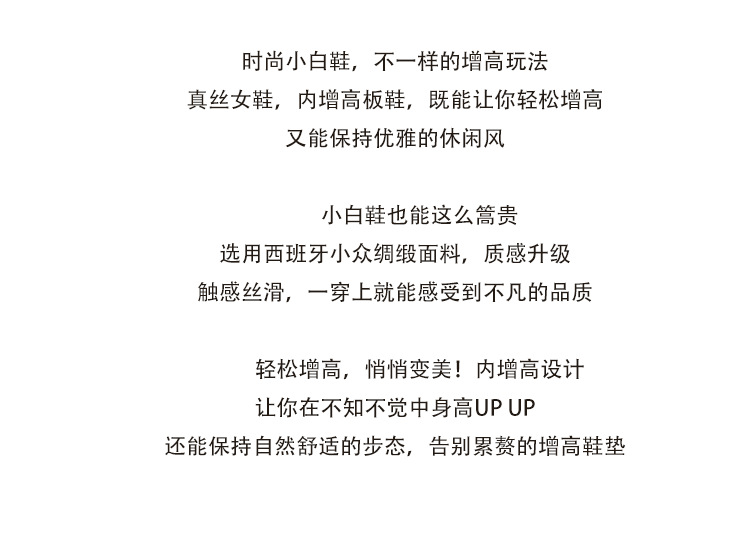 时尚小白鞋，不一样的增高玩法
真丝女鞋，内增高板鞋，既能让你轻松增高
又能保持优雅的休闲风

小白鞋也能这么篙贵
选用西班牙小众绸缎面料，质感升级
触感丝滑，一穿上就能感受到不凡的品质

轻松增高，悄悄变美！内增高设计
让你在不知不觉中身高UP UP
还能保持自然舒适的步态，告别累赘的增高鞋垫